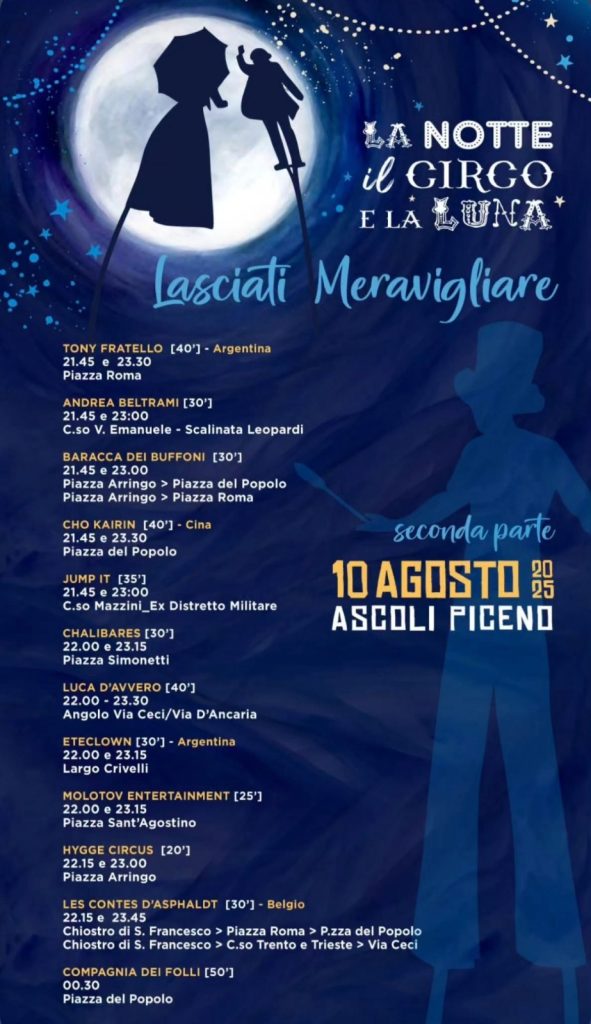 LA NOTTE il CIRCO E LA LUNA

Lasciati Meravigliare

TONY FRATELLO [40'] - Argentina
21.45 e 23.30
Piazza Roma

ANDREA BELTRAMI [30']
21.45 e 23:00
C.so V. Emanuele - Scalinata Leopardi

BARACCA DEI BUFFONI [30']
21.45 e 23.00
Piazza Arringo > Piazza del Popolo
Piazza Arringo > Piazza Roma

CHO KAIRIN [40'] - Cina
21.45 e 23.30
Piazza del Popolo

JUMP IT [35']
21.45 e 23:00
C.so Mazzini_Ex Distretto Militare

CHALIBARES [30']
22.00 e 23.15
Piazza Simonetti

LUCA D'AVVERO [40']
22.00 - 23.30
Angolo Via Ceci/Via D'Ancaria

ETECLOWN [30'] - Argentina
22.00 e 23.15
Largo Crivelli

MOLOTOV ENTERTAINMENT [25']
22.00 e 23.15
Piazza Sant'Agostino

HYGGE CIRCUS [20']
22.15 e 23.00
Piazza Arringo

LES CONTES D'ASPHALDT [30'] - Belgio
22.15 e 23.45
Chiostro di S. Francesco > Piazza Roma > P.zza del Popolo
Chiostro di S. Francesco > C.so Trento e Trieste > Via Ceci

COMPAGNIA DEI FOLLI [50']
00.30
Piazza del Popolo

seconda parte
10 AGOSTO 2025
ASCOLI PICENO